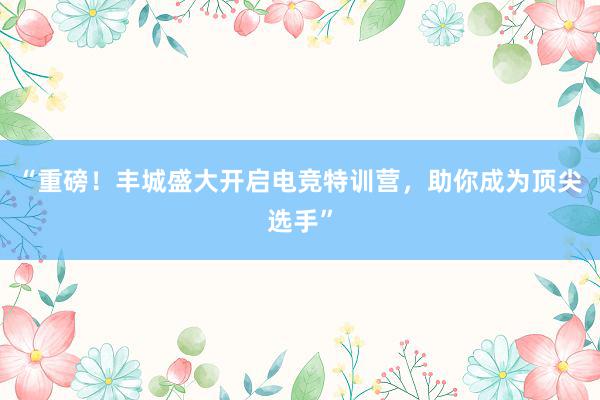 “重磅！丰城盛大开启电竞特训营，助你成为顶尖选手”